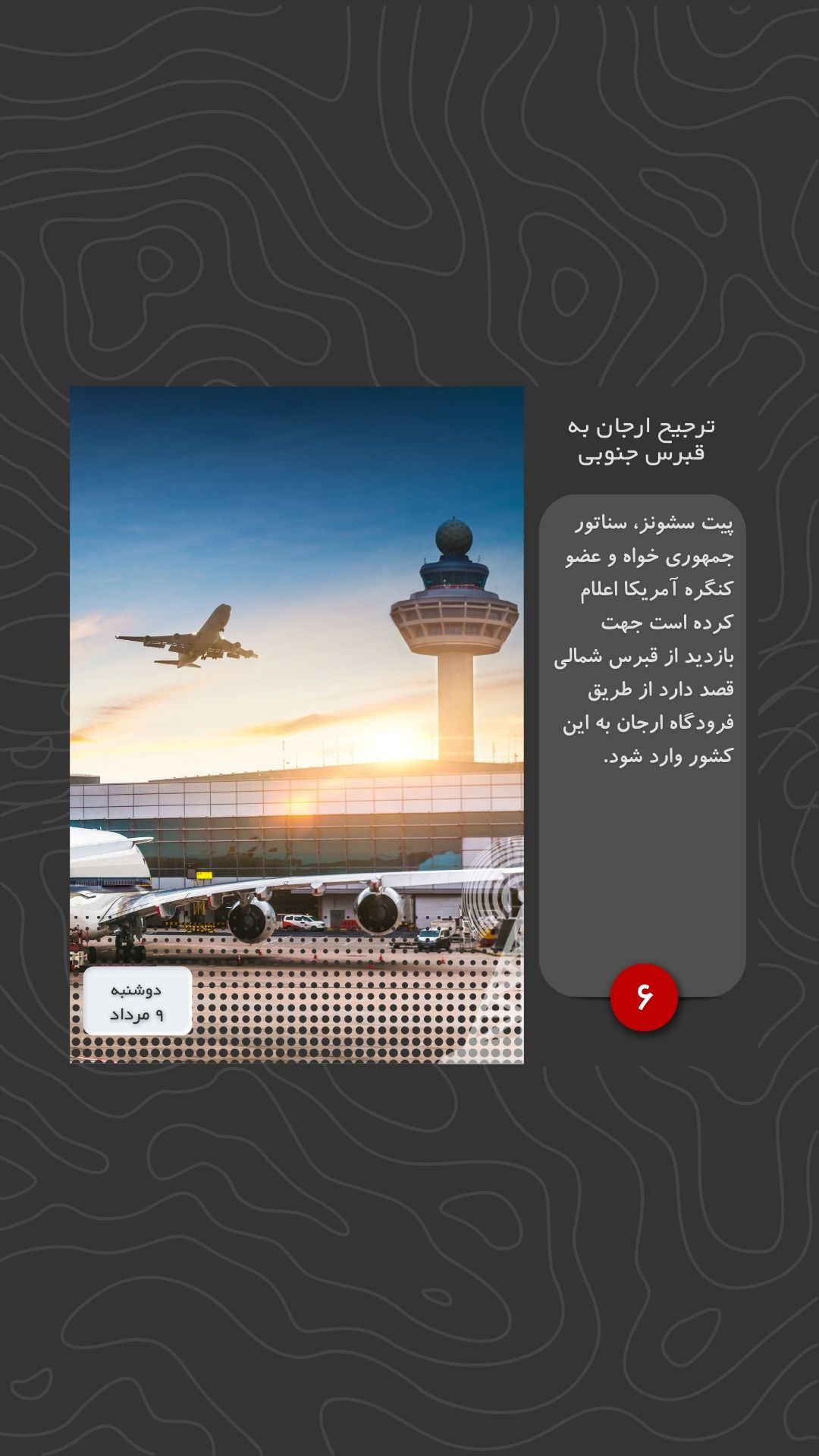 ترجیح ارجان به قبرس جنوبی

پیت سشونز، سناتور جمهوری خواه و عضو کنگره آمریکا اعلام کرده است جهت بازدید از قبرس شمالی قصد دارد از طریق فرودگاه ارجان به این کشور وارد شود.

۶

دوشنبه
۹ مرداد